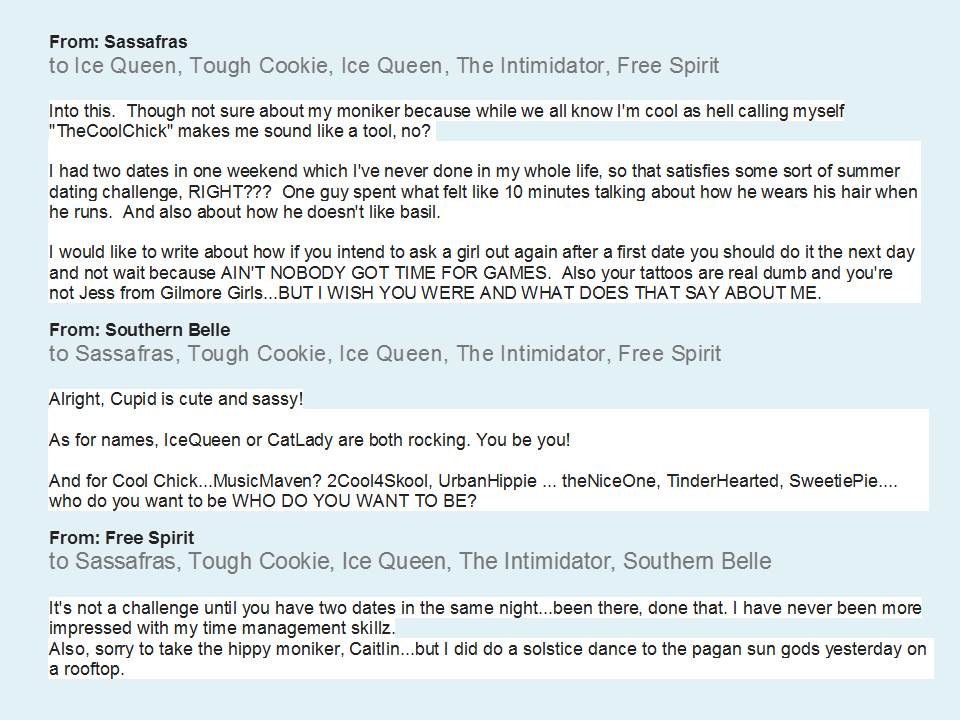 From: Sassafras
to Ice Queen, Tough Cookie, Ice Queen, The Intimidator, Free Spirit

Into this. Though not sure about my moniker because while we all know I'm cool as hell calling myself "TheCoolChick" makes me sound like a tool, no?

I had two dates in one weekend which I've never done in my whole life, so that satisfies some sort of summer dating challenge, RIGHT??? One guy spent what felt like 10 minutes talking about how he wears his hair when he runs. And also about how he doesn't like basil.

I would like to write about how if you intend to ask a girl out again after a first date you should do it the next day and not wait because AIN'T NOBODY GOT TIME FOR GAMES. Also your tattoos are real dumb and you're not Jess from Gilmore Girls...BUT I WISH YOU WERE AND WHAT DOES THAT SAY ABOUT ME.

From: Southern Belle
to Sassafras, Tough Cookie, Ice Queen, The Intimidator, Free Spirit

Alright, Cupid is cute and sassy!

As for names, IceQueen or CatLady are both rocking. You be you!

And for Cool Chick...MusicMaven? 2Cool4Skool, UrbanHippie ... theNiceOne, TinderHearted, SweetiePie.... who do you want to be WHO DO YOU WANT TO BE?

From: Free Spirit
to Sassafras, Tough Cookie, Ice Queen, The Intimidator, Southern Belle

It's not a challenge until you have two dates in the same night...been there, done that. I have never been more impressed with my time management skillz.
Also, sorry to take the hippy moniker, Caitlin...but I did do a solstice dance to the pagan sun gods yesterday on a rooftop.